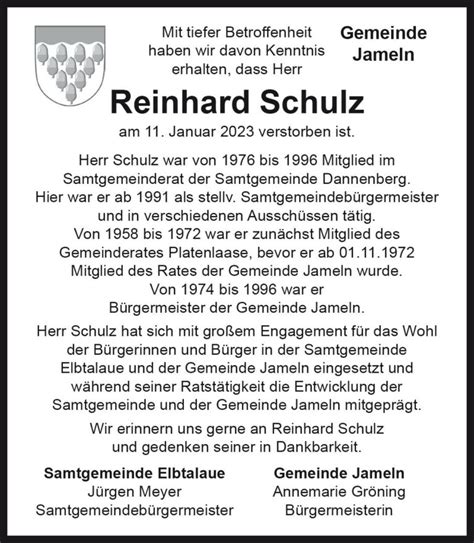 Mit tiefer Betroffenheit haben wir davon Kenntnis erhalten, dass Herr

Gemeinde Jameln

Reinhard Schulz

am 11. Januar 2023 verstorben ist.

Herr Schulz war von 1976 bis 1996 Mitglied im Samtgemeinderat der Samtgemeinde Dannenberg. Hier war er ab 1991 als stellv. Samtgemeindebürgermeister und in verschiedenen Ausschüssen tätig. Von 1958 bis 1972 war er zunächst Mitglied des Gemeinderates Platenlaase, bevor er ab 01.11.1972 Mitglied des Rates der Gemeinde Jameln wurde. Von 1974 bis 1996 war er Bürgermeister der Gemeinde Jameln.

Herr Schulz hat sich mit großem Engagement für das Wohl der Bürgerinnen und Bürger in der Samtgemeinde Elbtalaue und der Gemeinde Jameln eingesetzt und während seiner Ratstätigkeit die Entwicklung der Samtgemeinde und der Gemeinde Jameln mitgeprägt.

Wir erinnern uns gerne an Reinhard Schulz und gedenken seiner in Dankbarkeit.

Samtgemeinde Elbtalaue
Jürgen Meyer
Samtgemeindebürgermeister

Gemeinde Jameln
Annemarie Gröning
Bürgermeisterin